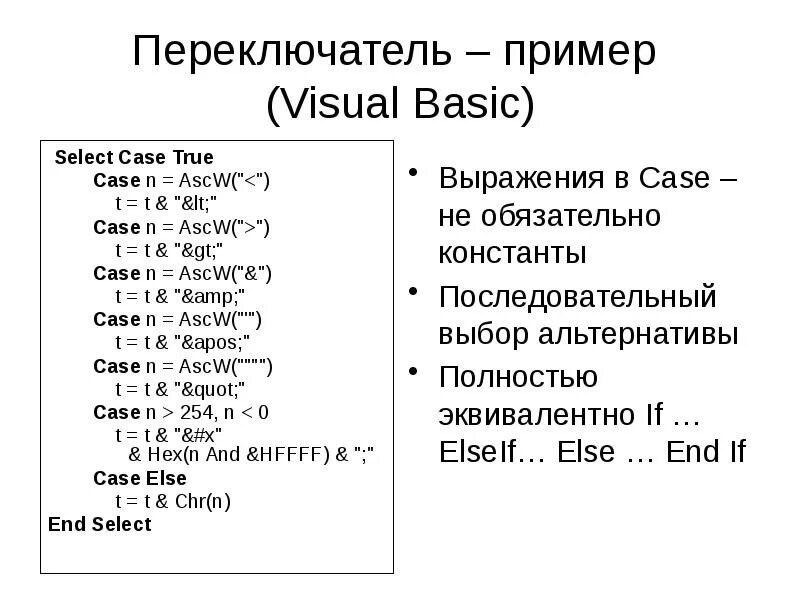 Переключатель – пример (Visual Basic)

Select Case True
Case n = AscW("<")
t = t & "&lt;"
Case n = AscW(">")
t = t & "&gt;"
Case n = AscW("&")
t = t & "&amp;"
Case n = AscW("'")
t = t & "&apos;"
Case n = AscW("""")
t = t & "&quot;"
Case n > 254, n < 0
t = t & "&#x"
& Hex(n And &HFFFF) & ";"
Case Else
t = t & Chr(n)
End Select

• Выражения в Case – не обязательно константы
• Последовательный выбор альтернативы
• Полностью эквивалентно If … ElseIf… Else … End If